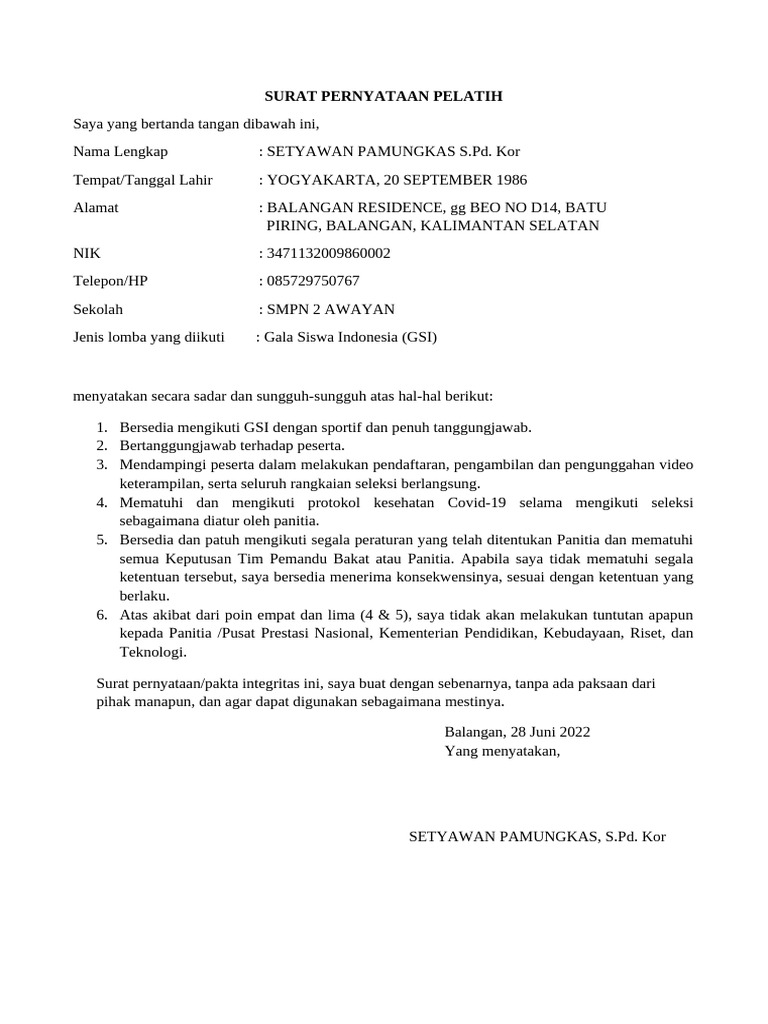 SURAT PERNYATAAN PELATIH

Saya yang bertanda tangan dibawah ini,

Nama Lengkap : SETYAWAN PAMUNGKAS S.Pd. Kor

Tempat/Tanggal Lahir : YOGYAKARTA, 20 SEPTEMBER 1986

Alamat : BALANGAN RESIDENCE, gg BEO NO D14, BATU PIRING, BALANGAN, KALIMANTAN SELATAN

NIK : 3471132009860002

Telepon/HP : 085729750767

Sekolah : SMPN 2 AWAYAN

Jenis lomba yang diikuti : Gala Siswa Indonesia (GSI)

menyatakan secara sadar dan sungguh-sungguh atas hal-hal berikut:

1. Bersedia mengikuti GSI dengan sportif dan penuh tanggungjawab.
2. Bertanggungjawab terhadap peserta.
3. Mendampingi peserta dalam melakukan pendaftaran, pengambilan dan pengunggahan video keterampilan, serta seluruh rangkaian seleksi berlangsung.
4. Mematuhi dan mengikuti protokol kesehatan Covid-19 selama mengikuti seleksi sebagaimana diatur oleh panitia.
5. Bersedia dan patuh mengikuti segala peraturan yang telah ditentukan Panitia dan mematuhi semua Keputusan Tim Pemandu Bakat atau Panitia. Apabila saya tidak mematuhi segala ketentuan tersebut, saya bersedia menerima konsekwensinya, sesuai dengan ketentuan yang berlaku.
6. Atas akibat dari poin empat dan lima (4 & 5), saya tidak akan melakukan tuntutan apapun kepada Panitia /Pusat Prestasi Nasional, Kementerian Pendidikan, Kebudayaan, Riset, dan Teknologi.

Surat pernyataan/pakta integritas ini, saya buat dengan sebenarnya, tanpa ada paksaan dari pihak manapun, dan agar dapat digunakan sebagaimana mestinya.

Balangan, 28 Juni 2022
Yang menyatakan,

SETYAWAN PAMUNGKAS, S.Pd. Kor